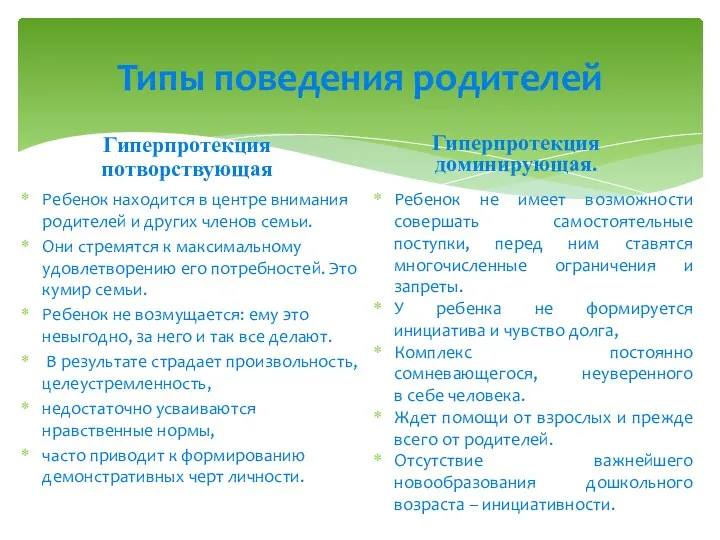 Типы поведения родителей

Гиперпротекция потворствующая

* Ребенок находится в центре внимания родителей и других членов семьи.
* Они стремятся к максимальному удовлетворению его потребностей. Это кумир семьи.
* Ребенок не возмущается: ему это невыгодно, за него и так все делают.
* В результате страдает произвольность, целеустремленность,
* недостаточно усваиваются нравственные нормы,
* часто приводит к формированию демонстративных черт личности.

Гиперпротекция доминирующая.

* Ребенок не имеет возможности совершать самостоятельные поступки, перед ним ставятся многочисленные ограничения и запреты.
* У ребенка не формируется инициатива и чувство долга,
* Комплекс постоянно сомневающегося, неуверенного в себе человека.
* Ждет помощи от взрослых и прежде всего от родителей.
* Отсутствие важнейшего новообразования дошкольного возраста – инициативности.